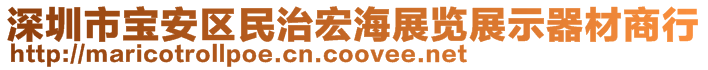 深圳市宝安区民治宏海展览展示器材商行
http://maricotrollpoe.cn.coovee.net